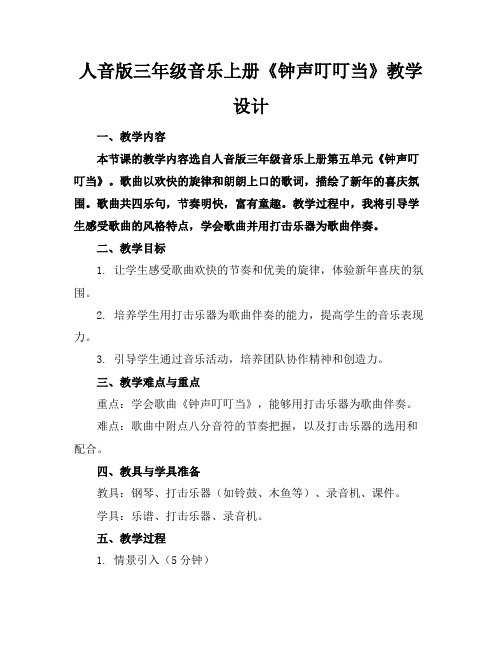 人音版三年级音乐上册《钟声叮叮当》教学设计

一、教学内容

本节课的教学内容选自人音版三年级音乐上册第五单元《钟声叮叮当》。歌曲以欢快的旋律和朗朗上口的歌词，描绘了新年的喜庆氛围。歌曲共四乐句，节奏明快，富有童趣。教学过程中，我将引导学生感受歌曲的风格特点，学会歌曲并用打击乐器为歌曲伴奏。

二、教学目标

1. 让学生感受歌曲欢快的节奏和优美的旋律，体验新年喜庆的氛围。

2. 培养学生用打击乐器为歌曲伴奏的能力，提高学生的音乐表现力。

3. 引导学生通过音乐活动，培养团队协作精神和创造力。

三、教学难点与重点

重点：学会歌曲《钟声叮叮当》，能够用打击乐器为歌曲伴奏。

难点：歌曲中附点八分音符的节奏把握，以及打击乐器的选用和配合。

四、教具与学具准备

教具：钢琴、打击乐器（如铃鼓、木鱼等）、录音机、课件。

学具：乐谱、打击乐器、录音机。

五、教学过程

1. 情景引入（5分钟）